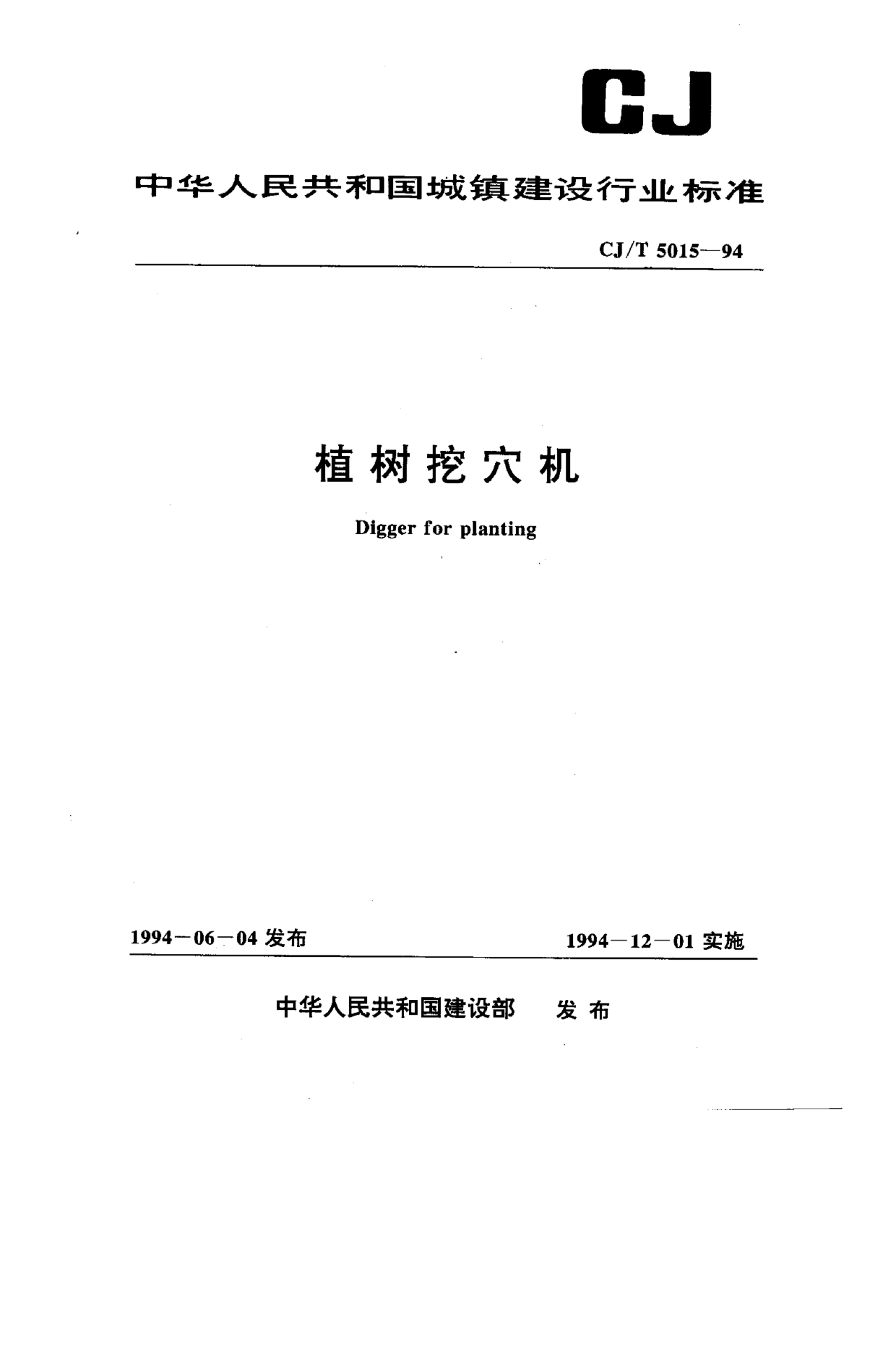 CJ

中华人民共和国城镇建设行业标准

CJ/T 5015—94

植树挖穴机

Digger for planting

1994－06－04 发布

1994－12－01 实施

中华人民共和国建设部 发布